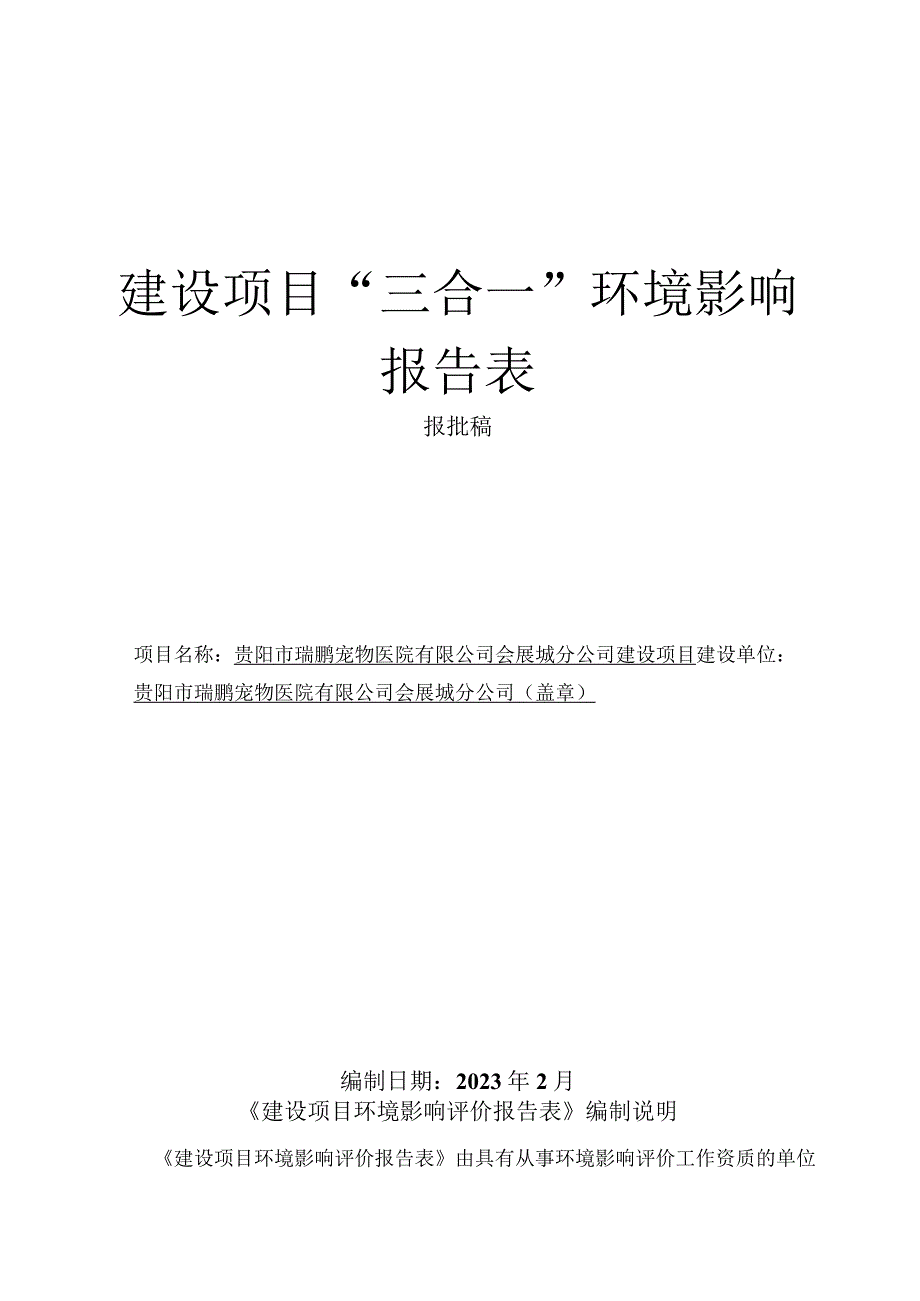 建设项目“三合一”环境影响报告表

报批稿

项目名称：贵阳市瑞鹏宠物医院有限公司会展城分公司建设项目建设单位：贵阳市瑞鹏宠物医院有限公司会展城分公司（盖章）

编制日期：2023年2月

《建设项目环境影响评价报告表》编制说明

《建设项目环境影响评价报告表》由具有从事环境影响评价工作资质的单位